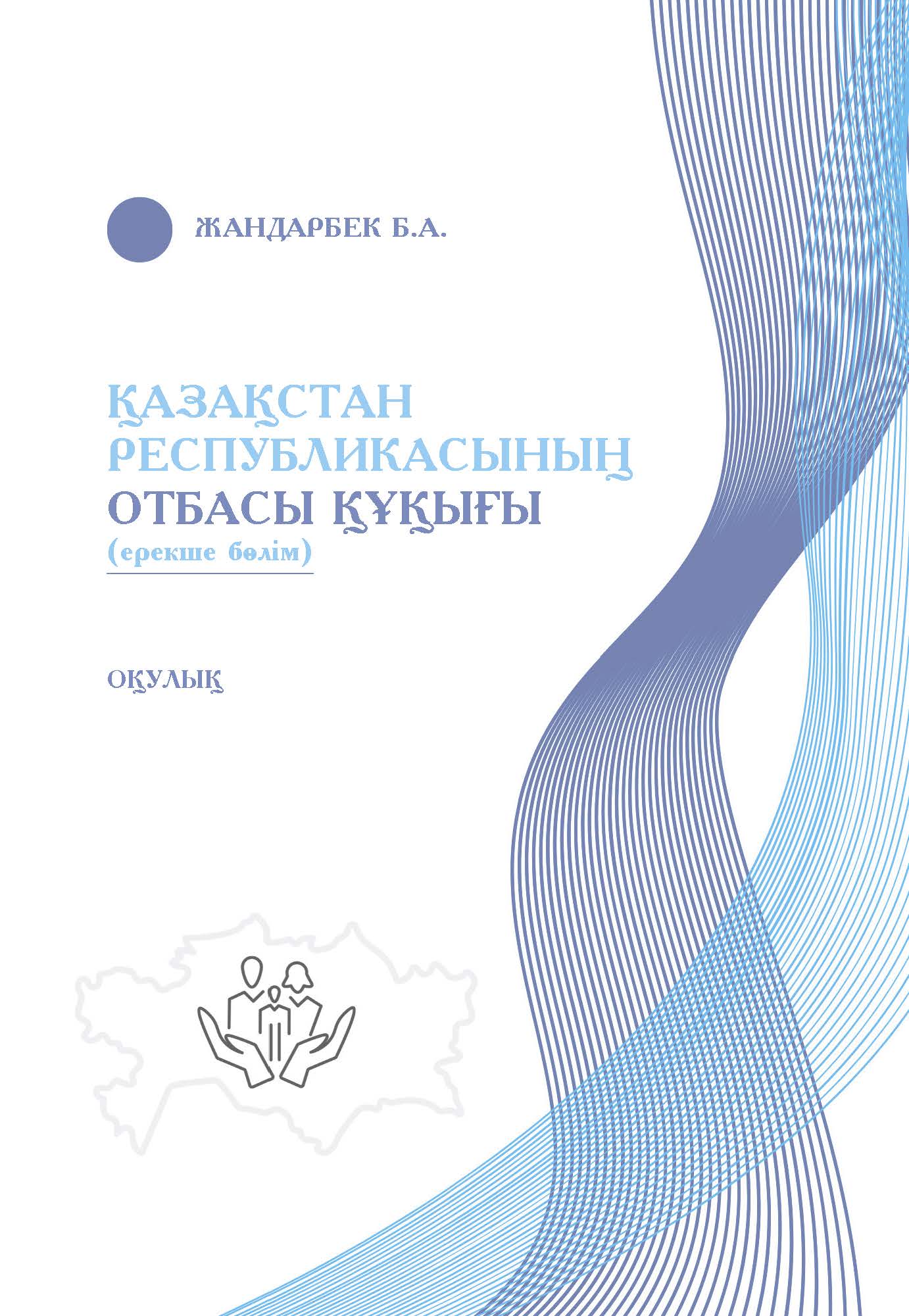 ЖАНДАРБЕК Б.А.

ҚАЗАҚСТАН
РЕСПУБЛИКАСЫНЫҢ
ОТБАСЫ ҚҰҚЫҒЫ
(ерекше бөлім)

ОҚУЛЫҚ